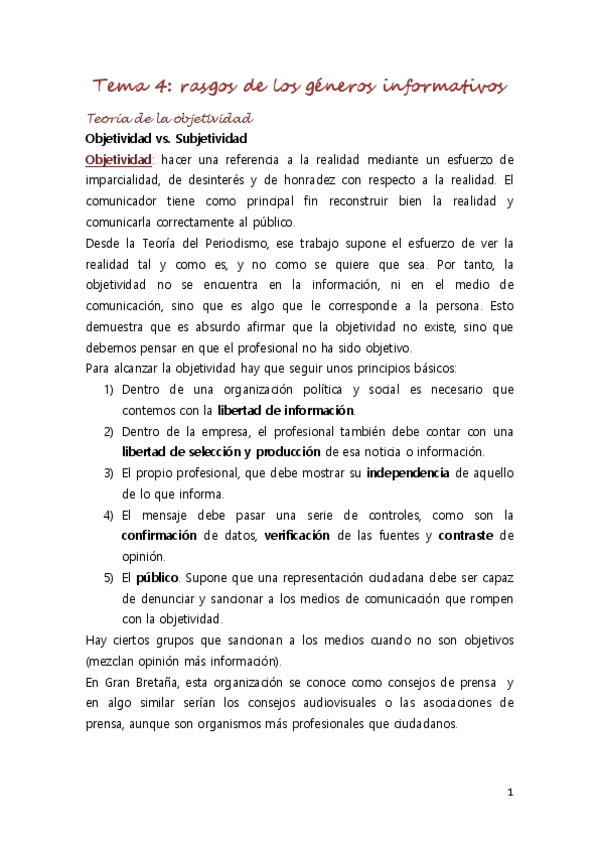 Tema 4: rasgos de los géneros informativos

Teoría de la objetividad

Objetividad vs. Subjetividad

Objetividad: hacer una referencia a la realidad mediante un esfuerzo de imparcialidad, de desinterés y de honradez con respecto a la realidad. El comunicador tiene como principal fin reconstruir bien la realidad y comunicarla correctamente al público.

Desde la Teoría del Periodismo, ese trabajo supone el esfuerzo de ver la realidad tal y como es, y no como se quiere que sea. Por tanto, la objetividad no se encuentra en la información, ni en el medio de comunicación, sino que es algo que le corresponde a la persona. Esto demuestra que es absurdo afirmar que la objetividad no existe, sino que debemos pensar en que el profesional no ha sido objetivo.

Para alcanzar la objetividad hay que seguir unos principios básicos:

1) Dentro de una organización política y social es necesario que contemos con la libertad de información.
2) Dentro de la empresa, el profesional también debe contar con una libertad de selección y producción de esa noticia o información.
3) El propio profesional, que debe mostrar su independencia de aquello de lo que informa.
4) El mensaje debe pasar una serie de controles, como son la confirmación de datos, verificación de las fuentes y contraste de opinión.
5) El público. Supone que una representación ciudadana debe ser capaz de denunciar y sancionar a los medios de comunicación que rompen con la objetividad.

Hay ciertos grupos que sancionan a los medios cuando no son objetivos (mezclan opinión más información).

En Gran Bretaña, esta organización se conoce como consejos de prensa y en algo similar serían los consejos audiovisuales o las asociaciones de prensa, aunque son organismos más profesionales que ciudadanos.

1